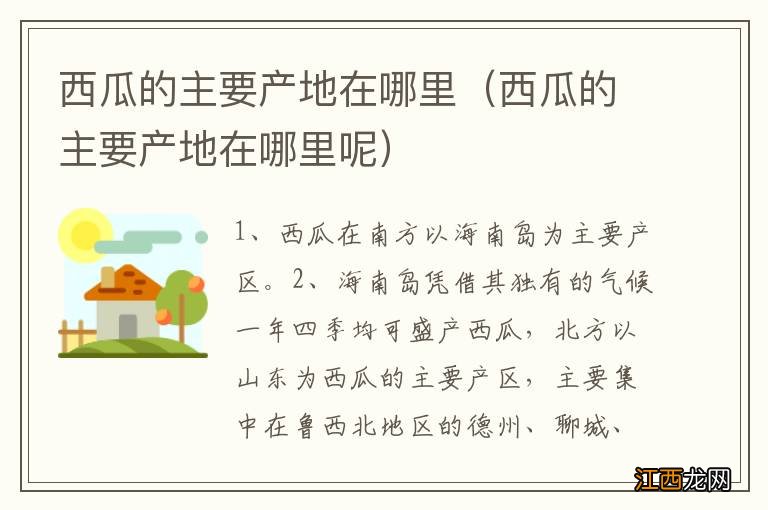 西瓜的主要产地在哪里（西瓜的主要产地在哪里呢）

1、西瓜在南方以海南岛为主要产区。2、海南岛凭借其独有的气候一年四季均可盛产西瓜，北方以山东为西瓜的主要产区，主要集中在鲁西北地区的德州、聊城、

江西龙网